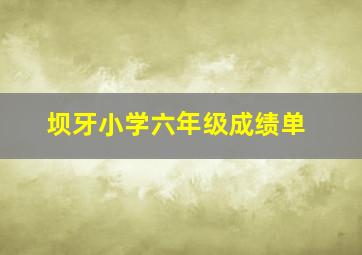 坝牙小学六年级成绩单